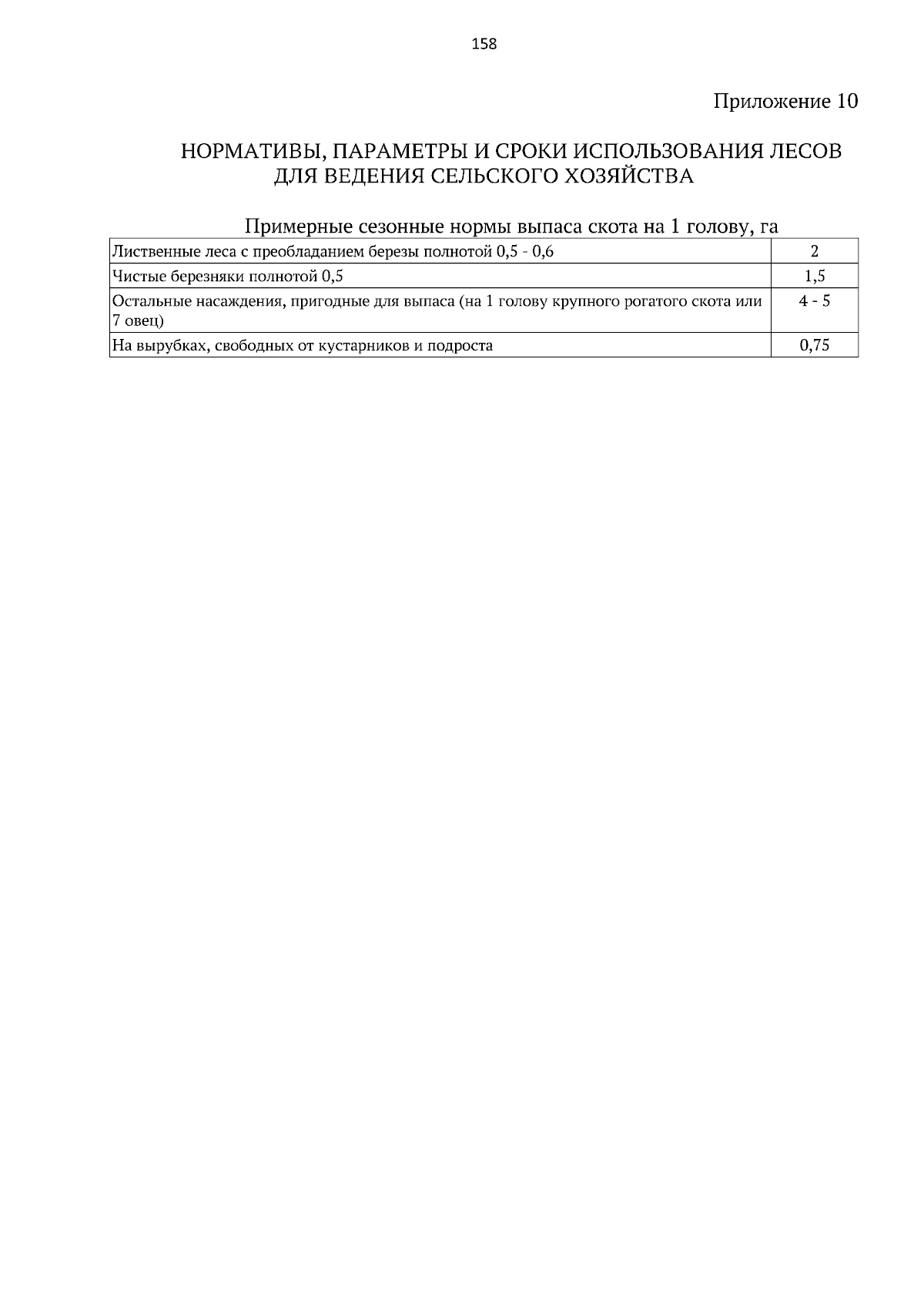 158

Приложение 10

НОРМАТИВЫ, ПАРАМЕТРЫ И СРОКИ ИСПОЛЬЗОВАНИЯ ЛЕСОВ ДЛЯ ВЕДЕНИЯ СЕЛЬСКОГО ХОЗЯЙСТВА

Примерные сезонные нормы выпаса скота на 1 голову, га

| | |
|---|---|
| Лиственные леса с преобладанием березы полнотой 0,5 - 0,6 | 2 |
| Чистые березняки полнотой 0,5 | 1,5 |
| Остальные насаждения, пригодные для выпаса (на 1 голову крупного рогатого скота или 7 овец) | 4 - 5 |
| На вырубках, свободных от кустарников и подроста | 0,75 |